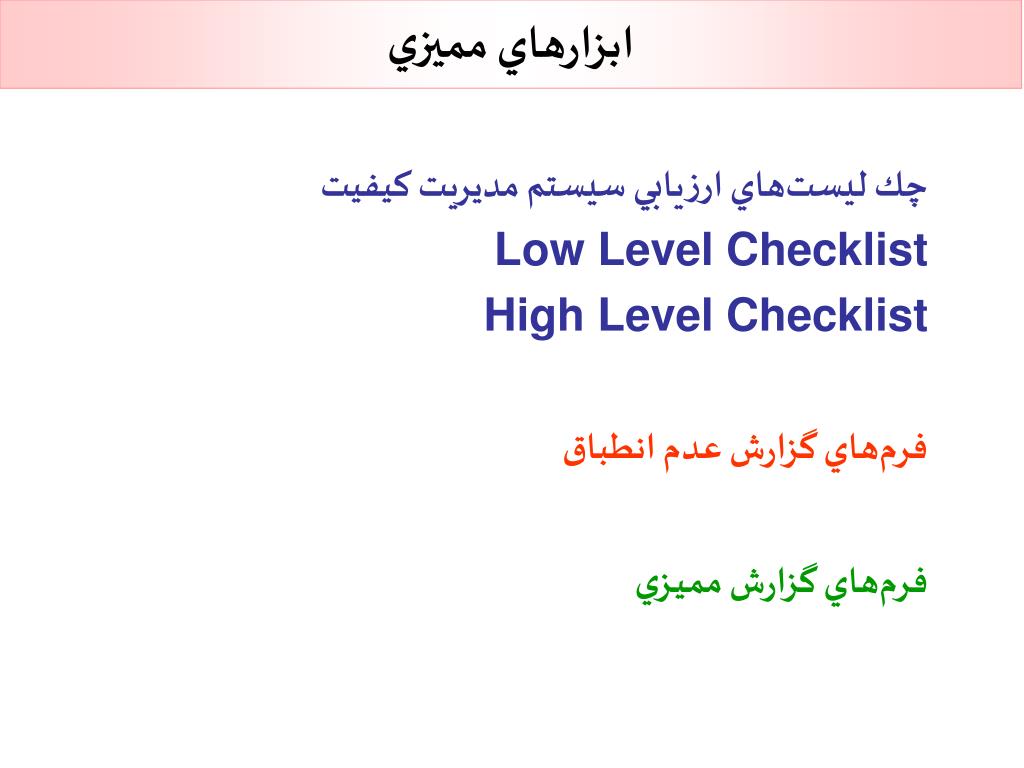 ابزارهاي مميزي

چك ليست‌هاي ارزيابي سيستم مديريت كيفيت

Low Level Checklist

High Level Checklist

فرم‌هاي گزارش عدم انطباق

فرم‌هاي گزارش مميزي